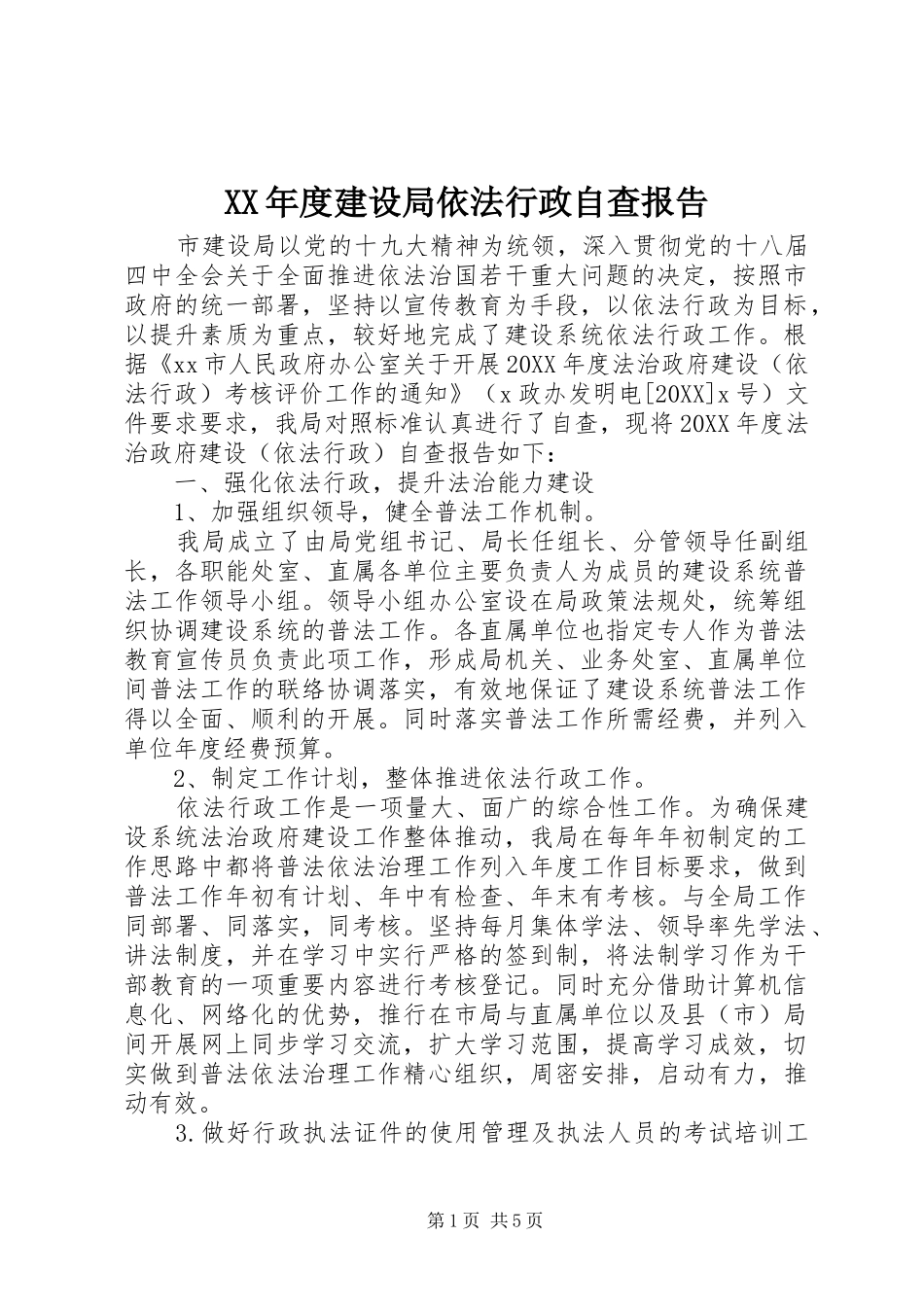 XX年度建设局依法行政自查报告

市建设局以党的十九大精神为统领，深入贯彻党的十八届四中全会关于全面推进依法治国若干重大问题的决定，按照市政府的统一部署，坚持以宣传教育为手段，以依法行政为目标，以提升素质为重点，较好地完成了建设系统依法行政工作。根据《xx市人民政府办公室关于开展20XX年度法治政府建设（依法行政）考核评价工作的通知》（x政办发明电[20XX]x号）文件要求要求，我局对照标准认真进行了自查，现将20XX年度法治政府建设（依法行政）自查报告如下：

一、强化依法行政，提升法治能力建设

1、加强组织领导，健全普法工作机制。

我局成立了由局党组书记、局长任组长、分管领导任副组长，各职能处室、直属各单位主要负责人为成员的建设系统普法工作领导小组。领导小组办公室设在局政策法规处，统筹组织协调建设系统的普法工作。各直属单位也指定专人作为普法教育宣传员负责此项工作，形成局机关、业务处室、直属单位间普法工作的联络协调落实，有效地保证了建设系统普法工作得以全面、顺利的开展。同时落实普法工作所需经费，并列入单位年度经费预算。

2、制定工作计划，整体推进依法行政工作。

依法行政工作是一项量大、面广的综合性工作。为确保建设系统法治政府建设工作整体推动，我局在每年年初制定的工作思路中都将普法依法治理工作列入年度工作目标要求，做到普法工作年初有计划、年中有检查、年末有考核。与全局工作同部署、同落实，同考核。坚持每月集体学法、领导率先学法、讲法制度，并在学习中实行严格的签到制，将法制学习作为干部教育的一项重要内容进行考核登记。同时充分借助计算机信息化、网络化的优势，推行在市局与直属单位以及县（市）局间开展网上同步学习交流，扩大学习范围，提高学习成效，切实做到普法依法治理工作精心组织，周密安排，启动有力，推动有效。

3.做好行政执法证件的使用管理及执法人员的考试培训工

第1页 共5页